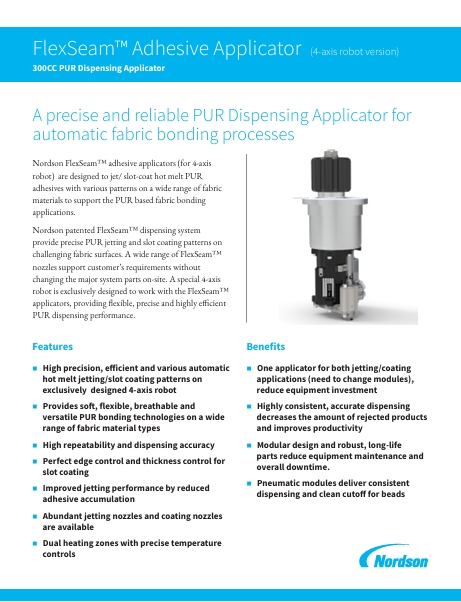 FlexSeam™ Adhesive Applicator (4-axis robot version)
300CC PUR Dispensing Applicator

A precise and reliable PUR Dispensing Applicator for automatic fabric bonding processes

Nordson FlexSeam™ adhesive applicators (for 4-axis robot) are designed to jet/ slot-coat hot melt PUR adhesives with various patterns on a wide range of fabric materials to support the PUR based fabric bonding applications.

Nordson patented FlexSeam™ dispensing system provide precise PUR jetting and slot coating patterns on challenging fabric surfaces. A wide range of FlexSeam™ nozzles support customer's requirements without changing the major system parts on-site. A special 4-axis robot is exclusively designed to work with the FlexSeam™ applicators, providing flexible, precise and highly efficient PUR dispensing performance.

Features

High precision, efficient and various automatic hot melt jetting/slot coating patterns on exclusively designed 4-axis robot

Provides soft, flexible, breathable and versatile PUR bonding technologies on a wide range of fabric material types

High repeatability and dispensing accuracy

Perfect edge control and thickness control for slot coating

Improved jetting performance by reduced adhesive accumulation

Abundant jetting nozzles and coating nozzles are available

Dual heating zones with precise temperature controls

Benefits

One applicator for both jetting/coating applications (need to change modules), reduce equipment investment

Highly consistent, accurate dispensing decreases the amount of rejected products and improves productivity

Modular design and robust, long-life parts reduce equipment maintenance and overall downtime.

Pneumatic modules deliver consistent dispensing and clean cutoff for beads

Nordson